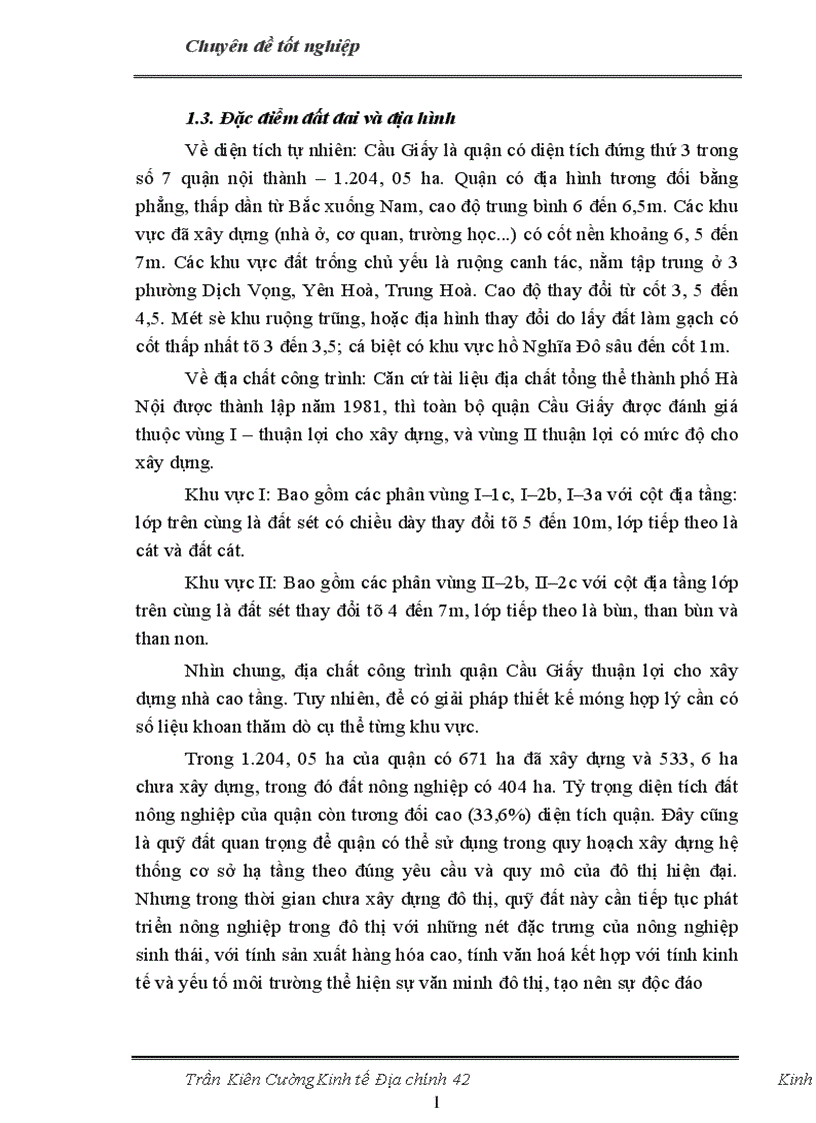 Chuyên đề tốt nghiệp

1.3. Đặc điểm đất đai và địa hình

Về diện tích tự nhiên: Cầu Giấy là quận có diện tích đứng thứ 3 trong số 7 quận nội thành – 1.204, 05 ha. Quận có địa hình tương đối bằng phẳng, thấp dần từ Bắc xuống Nam, cao độ trung bình 6 đến 6,5m. Các khu vực đã xây dựng (nhà ở, cơ quan, trường học...) có cốt nền khoảng 6, 5 đến 7m. Các khu vực đất trống chủ yếu là ruộng canh tác, nằm tập trung ở 3 phường Dịch Vọng, Yên Hoà, Trung Hoà. Cao độ thay đổi từ cốt 3, 5 đến 4,5. Mét sè khu ruộng trũng, hoặc địa hình thay đổi do lấy đất làm gạch có cốt thấp nhất tõ 3 đến 3,5; cá biệt có khu vực hồ Nghĩa Đô sâu đến cốt 1m.

Về địa chất công trình: Căn cứ tài liệu địa chất tổng thể thành phố Hà Nội được thành lập năm 1981, thì toàn bộ quận Cầu Giấy được đánh giá thuộc vùng I – thuận lợi cho xây dựng, và vùng II thuận lợi có mức độ cho xây dựng.

Khu vực I: Bao gồm các phân vùng I–1c, I–2b, I–3a với cột địa tầng: lớp trên cùng là đất sét có chiều dày thay đổi tõ 5 đến 10m, lớp tiếp theo là cát và đất cát.

Khu vực II: Bao gồm các phân vùng II–2b, II–2c với cột địa tầng lớp trên cùng là đất sét thay đổi tõ 4 đến 7m, lớp tiếp theo là bùn, than bùn và than non.

Nhìn chung, địa chất công trình quận Cầu Giấy thuận lợi cho xây dựng nhà cao tầng. Tuy nhiên, để có giải pháp thiết kế móng hợp lý cần có số liệu khoan thăm dò cụ thể từng khu vực.

Trong 1.204, 05 ha của quận có 671 ha đã xây dựng và 533, 6 ha chưa xây dựng, trong đó đất nông nghiệp có 404 ha. Tỷ trọng diện tích đất nông nghiệp của quận còn tương đối cao (33,6%) diện tích quận. Đây cũng là quỹ đất quan trọng để quận có thể sử dụng trong quy hoạch xây dựng hệ thống cơ sở hạ tầng theo đúng yêu cầu và quy mô của đô thị hiện đại. Nhưng trong thời gian chưa xây dựng đô thị, quỹ đất này cần tiếp tục phát triển nông nghiệp trong đô thị với những nét đặc trưng của nông nghiệp sinh thái, với tính sản xuất hàng hóa cao, tính văn hoá kết hợp với tính kinh tế và yếu tố môi trường thể hiện sự văn minh đô thị, tạo nên sự độc đáo

Trần Kiên Cường Kinh tế Địa chính 42 Kinh
1